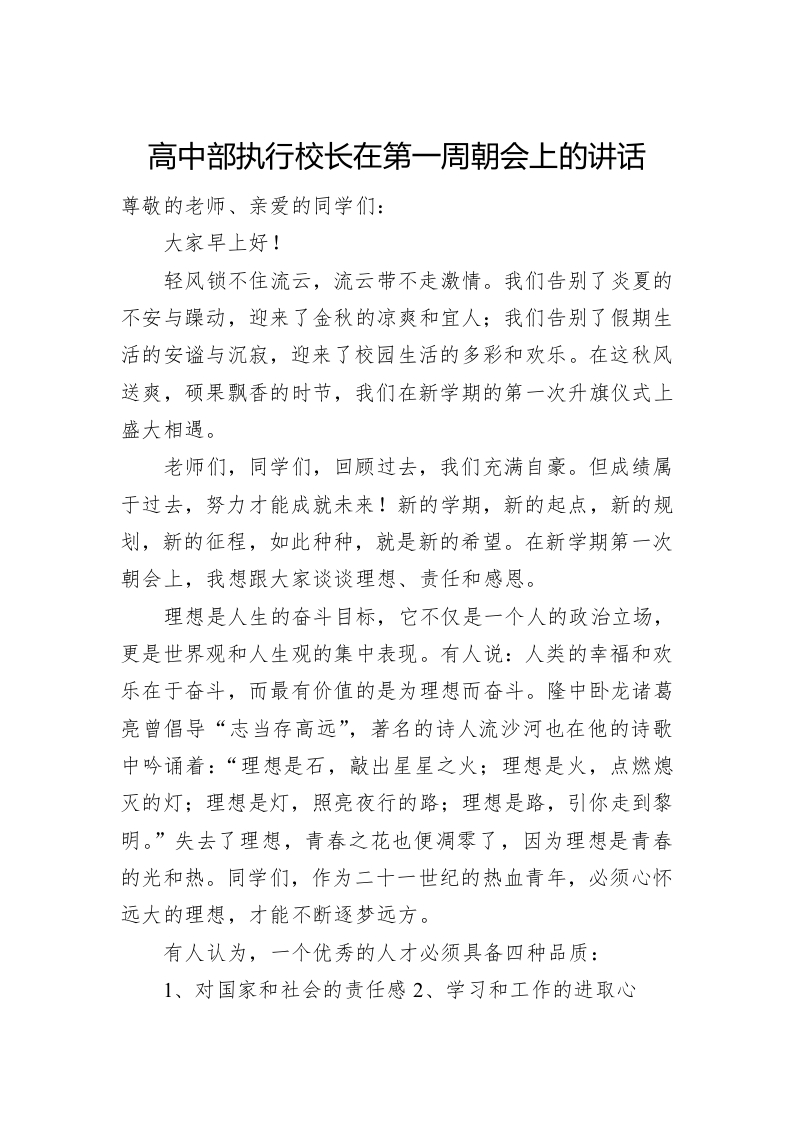 高中部执行校长在第一周朝会上的讲话

尊敬的老师、亲爱的同学们：

大家早上好！

轻风锁不住流云，流云带不走激情。我们告别了炎夏的不安与躁动，迎来了金秋的凉爽和宜人；我们告别了假期生活的安谧与沉寂，迎来了校园生活的多彩和欢乐。在这秋风送爽，硕果飘香的时节，我们在新学期的第一次升旗仪式上盛大相遇。

老师们，同学们，回顾过去，我们充满自豪。但成绩属于过去，努力才能成就未来！新的学期，新的起点，新的规划，新的征程，如此种种，就是新的希望。在新学期第一次朝会上，我想跟大家谈谈理想、责任和感恩。

理想是人生的奋斗目标，它不仅是一个人的政治立场，更是世界观和人生观的集中表现。有人说：人类的幸福和欢乐在于奋斗，而最有价值的是为理想而奋斗。隆中卧龙诸葛亮曾倡导“志当存高远”，著名的诗人流沙河也在他的诗歌中吟诵着：“理想是石，敲出星星之火；理想是火，点燃熄灭的灯；理想是灯，照亮夜行的路；理想是路，引你走到黎明。”失去了理想，青春之花也便凋零了，因为理想是青春的光和热。同学们，作为二十一世纪的热血青年，必须心怀远大的理想，才能不断逐梦远方。

有人认为，一个优秀的人才必须具备四种品质：

1、对国家和社会的责任感 2、学习和工作的进取心